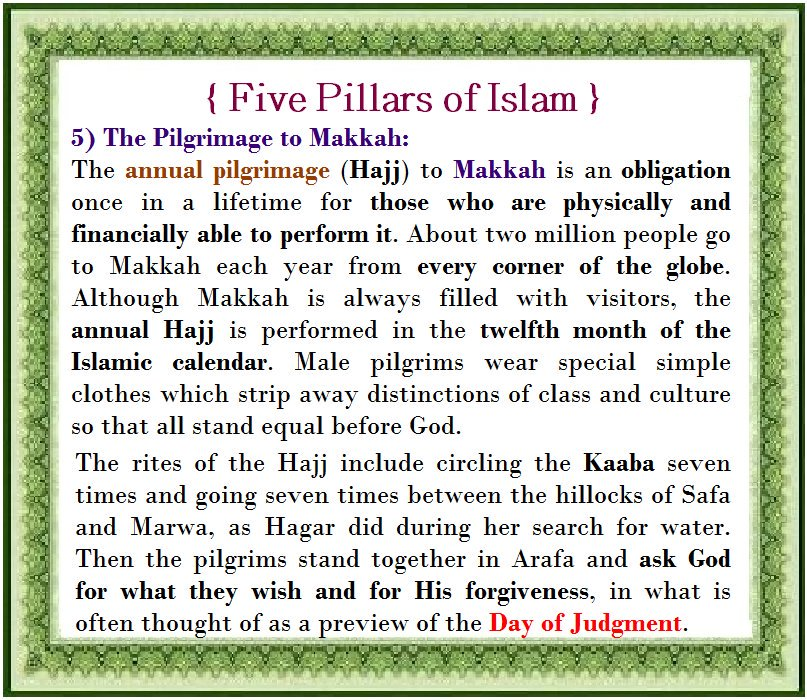 { Five Pillars of Islam }

5) The Pilgrimage to Makkah:

The annual pilgrimage (Hajj) to Makkah is an obligation once in a lifetime for those who are physically and financially able to perform it. About two million people go to Makkah each year from every corner of the globe. Although Makkah is always filled with visitors, the annual Hajj is performed in the twelfth month of the Islamic calendar. Male pilgrims wear special simple clothes which strip away distinctions of class and culture so that all stand equal before God.

The rites of the Hajj include circling the Kaaba seven times and going seven times between the hillocks of Safa and Marwa, as Hagar did during her search for water. Then the pilgrims stand together in Arafa and ask God for what they wish and for His forgiveness, in what is often thought of as a preview of the Day of Judgment.